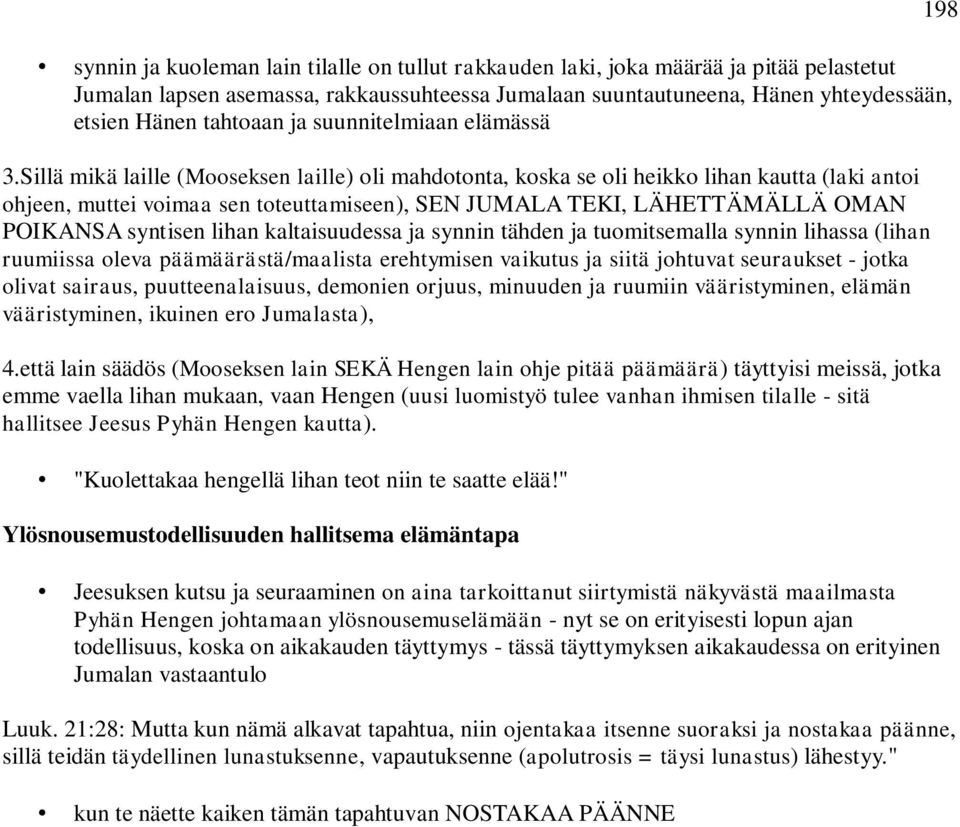 198

• synnin ja kuoleman lain tilalle on tullut rakkauden laki, joka määrää ja pitää pelastetut Jumalan lapsen asemassa, rakkaussuhteessa Jumalaan suuntautuneena, Hänen yhteydessään, etsien Hänen tahtoaan ja suunnitelmiaan elämässä

3.Sillä mikä laille (Mooseksen laille) oli mahdotonta, koska se oli heikko lihan kautta (laki antoi ohjeen, muttei voimaa sen toteuttamiseen), SEN JUMALA TEKI, LÄHETTÄMÄLLÄ OMAN POIKANSA syntisen lihan kaltaisuudessa ja synnin tähden ja tuomitsemalla synnin lihassa (lihan ruumiissa oleva päämäärästä/maalista erehtymisen vaikutus ja siitä johtuvat seuraukset - jotka olivat sairaus, puutteenalaisuus, demonien orjuus, minuuden ja ruumiin vääristyminen, elämän vääristyminen, ikuinen ero Jumalasta),

4.että lain säädös (Mooseksen lain SEKÄ Hengen lain ohje pitää päämäärä) täyttyisi meissä, jotka emme vaella lihan mukaan, vaan Hengen (uusi luomistyö tulee vanhan ihmisen tilalle - sitä hallitsee Jeesus Pyhän Hengen kautta).

• "Kuolettakaa hengellä lihan teot niin te saatte elää!"

Ylösnousemustodellisuuden hallitsema elämäntapa

• Jeesuksen kutsu ja seuraaminen on aina tarkoittanut siirtymistä näkyvästä maailmasta Pyhän Hengen johtamaan ylösnousemuselämään - nyt se on erityisesti lopun ajan todellisuus, koska on aikakauden täyttymys - tässä täyttymyksen aikakaudessa on erityinen Jumalan vastaantulo

Luuk. 21:28: Mutta kun nämä alkavat tapahtua, niin ojentakaa itsenne suoraksi ja nostakaa päänne, sillä teidän täydellinen lunastuksenne, vapautuksenne (apolutrosis = täysi lunastus) lähestyy."

• kun te näette kaiken tämän tapahtuvan NOSTAKAA PÄÄNNE